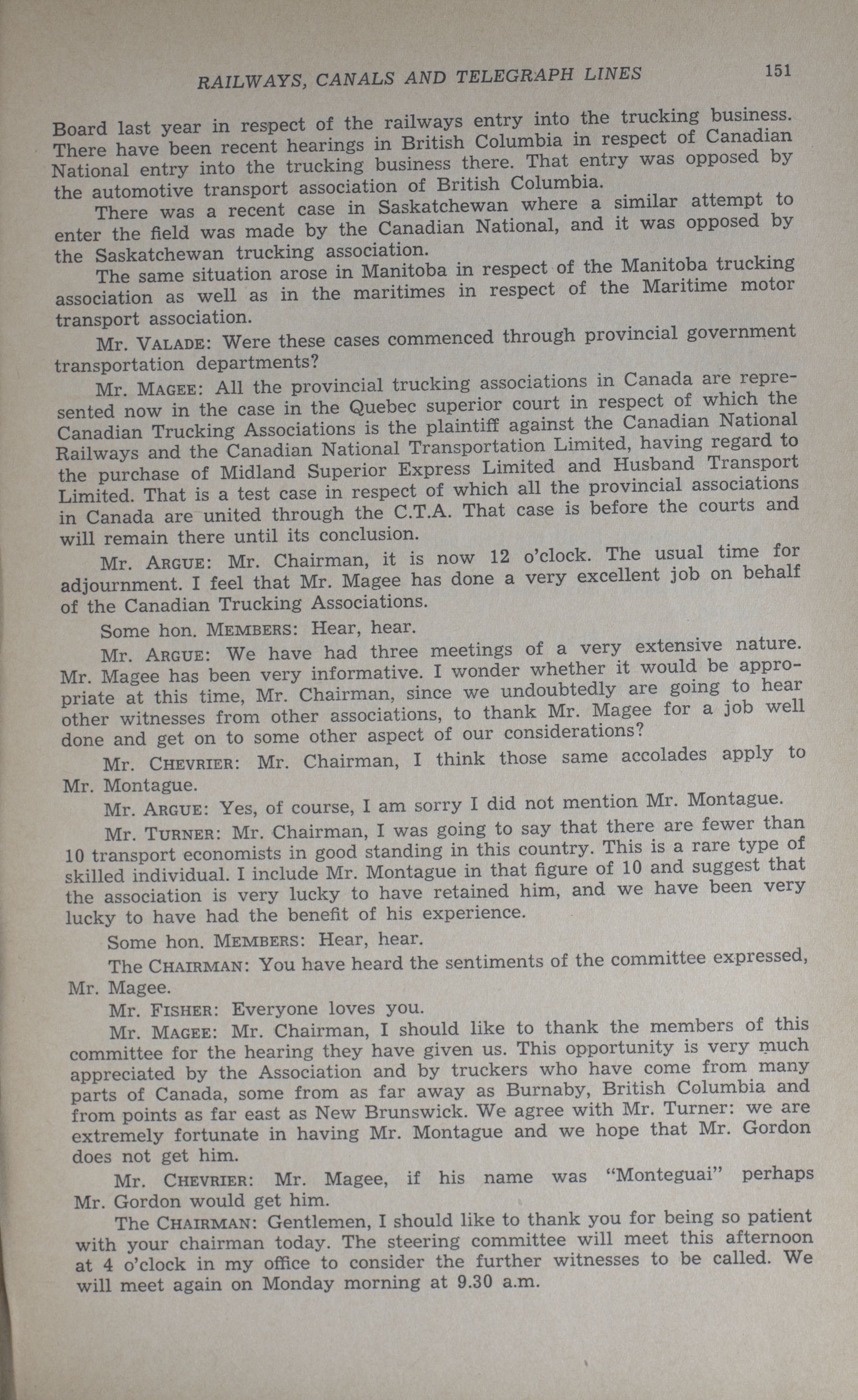 RAILWAYS, CANALS AND TELEGRAPH LINES 151

Board last year in respect of the railways entry into the trucking business. There have been recent hearings in British Columbia in respect of Canadian National entry into the trucking business there. That entry was opposed by the automotive transport association of British Columbia.

There was a recent case in Saskatchewan where a similar attempt to enter the field was made by the Canadian National, and it was opposed by the Saskatchewan trucking association.

The same situation arose in Manitoba in respect of the Manitoba trucking association as well as in the maritimes in respect of the Maritime motor transport association.

Mr. VALADE: Were these cases commenced through provincial government transportation departments?

Mr. MAGEE: All the provincial trucking associations in Canada are represented now in the case in the Quebec superior court in respect of which the Canadian Trucking Associations is the plaintiff against the Canadian National Railways and the Canadian National Transportation Limited, having regard to the purchase of Midland Superior Express Limited and Husband Transport Limited. That is a test case in respect of which all the provincial associations in Canada are united through the C.T.A. That case is before the courts and will remain there until its conclusion.

Mr. ARGUE: Mr. Chairman, it is now 12 o'clock. The usual time for adjournment. I feel that Mr. Magee has done a very excellent job on behalf of the Canadian Trucking Associations.

Some hon. MEMBERS: Hear, hear.

Mr. ARGUE: We have had three meetings of a very extensive nature. Mr. Magee has been very informative. I wonder whether it would be appropriate at this time, Mr. Chairman, since we undoubtedly are going to hear other witnesses from other associations, to thank Mr. Magee for a job well done and get on to some other aspect of our considerations?

Mr. CHEVRIER: Mr. Chairman, I think those same accolades apply to Mr. Montague.

Mr. ARGUE: Yes, of course, I am sorry I did not mention Mr. Montague.

Mr. TURNER: Mr. Chairman, I was going to say that there are fewer than 10 transport economists in good standing in this country. This is a rare type of skilled individual. I include Mr. Montague in that figure of 10 and suggest that the association is very lucky to have retained him, and we have been very lucky to have had the benefit of his experience.

Some hon. MEMBERS: Hear, hear.

The CHAIRMAN: You have heard the sentiments of the committee expressed, Mr. Magee.

Mr. FISHER: Everyone loves you.

Mr. MAGEE: Mr. Chairman, I should like to thank the members of this committee for the hearing they have given us. This opportunity is very much appreciated by the Association and by truckers who have come from many parts of Canada, some from as far away as Burnaby, British Columbia and from points as far east as New Brunswick. We agree with Mr. Turner: we are extremely fortunate in having Mr. Montague and we hope that Mr. Gordon does not get him.

Mr. CHEVRIER: Mr. Magee, if his name was "Monteguai" perhaps Mr. Gordon would get him.

The CHAIRMAN: Gentlemen, I should like to thank you for being so patient with your chairman today. The steering committee will meet this afternoon at 4 o'clock in my office to consider the further witnesses to be called. We will meet again on Monday morning at 9.30 a.m.